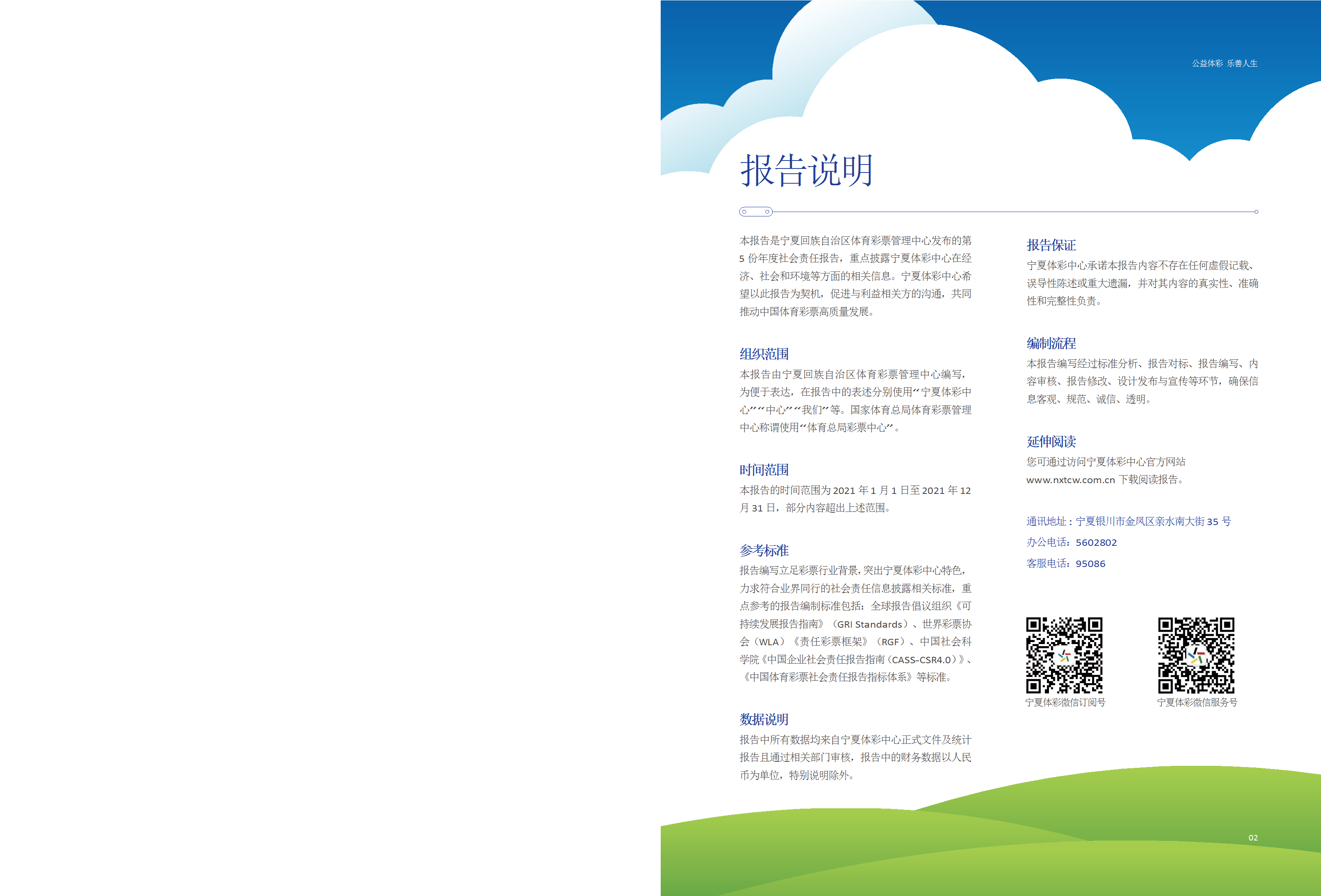 公益体彩 乐善人生

报告说明

本报告是宁夏回族自治区体育彩票管理中心发布的第5份年度社会责任报告，重点披露宁夏体彩中心在经济、社会和环境等方面的相关信息。宁夏体彩中心希望以此报告为契机，促进与利益相关方的沟通，共同推动中国体育彩票高质量发展。

组织范围
本报告由宁夏回族自治区体育彩票管理中心编写，为便于表达，在报告中的表述分别使用“宁夏体彩中心”“中心”“我们”等。国家体育总局体育彩票管理中心称谓使用“体育总局彩票中心”。

时间范围
本报告的时间范围为2021年1月1日至2021年12月31日，部分内容超出上述范围。

参考标准
报告编写立足彩票行业背景，突出宁夏体彩中心特色，力求符合业界同行的社会责任信息披露相关标准，重点参考的报告编制标准包括：全球报告倡议组织《可持续发展报告指南》（GRI Standards）、世界彩票协会（WLA）《责任彩票框架》（RGF）、中国社会科学院《中国企业社会责任报告指南（CASS-CSR4.0）》、《中国体育彩票社会责任报告指标体系》等标准。

数据说明
报告中所有数据均来自宁夏体彩中心正式文件及统计报告且通过相关部门审核，报告中的财务数据以人民币为单位，特别说明除外。

报告保证
宁夏体彩中心承诺本报告内容不存在任何虚假记载、误导性陈述或重大遗漏，并对其内容的真实性、准确性和完整性负责。

编制流程
本报告编写经过标准分析、报告对标、报告编写、内容审核、报告修改、设计发布与宣传等环节，确保信息客观、规范、诚信、透明。

延伸阅读
您可通过访问宁夏体彩中心官方网站www.nxtcw.com.cn下载阅读报告。

通讯地址：宁夏银川市金凤区亲水南大街35号
办公电话：5602802
客服电话：95086

宁夏体彩微信订阅号
宁夏体彩微信服务号

02